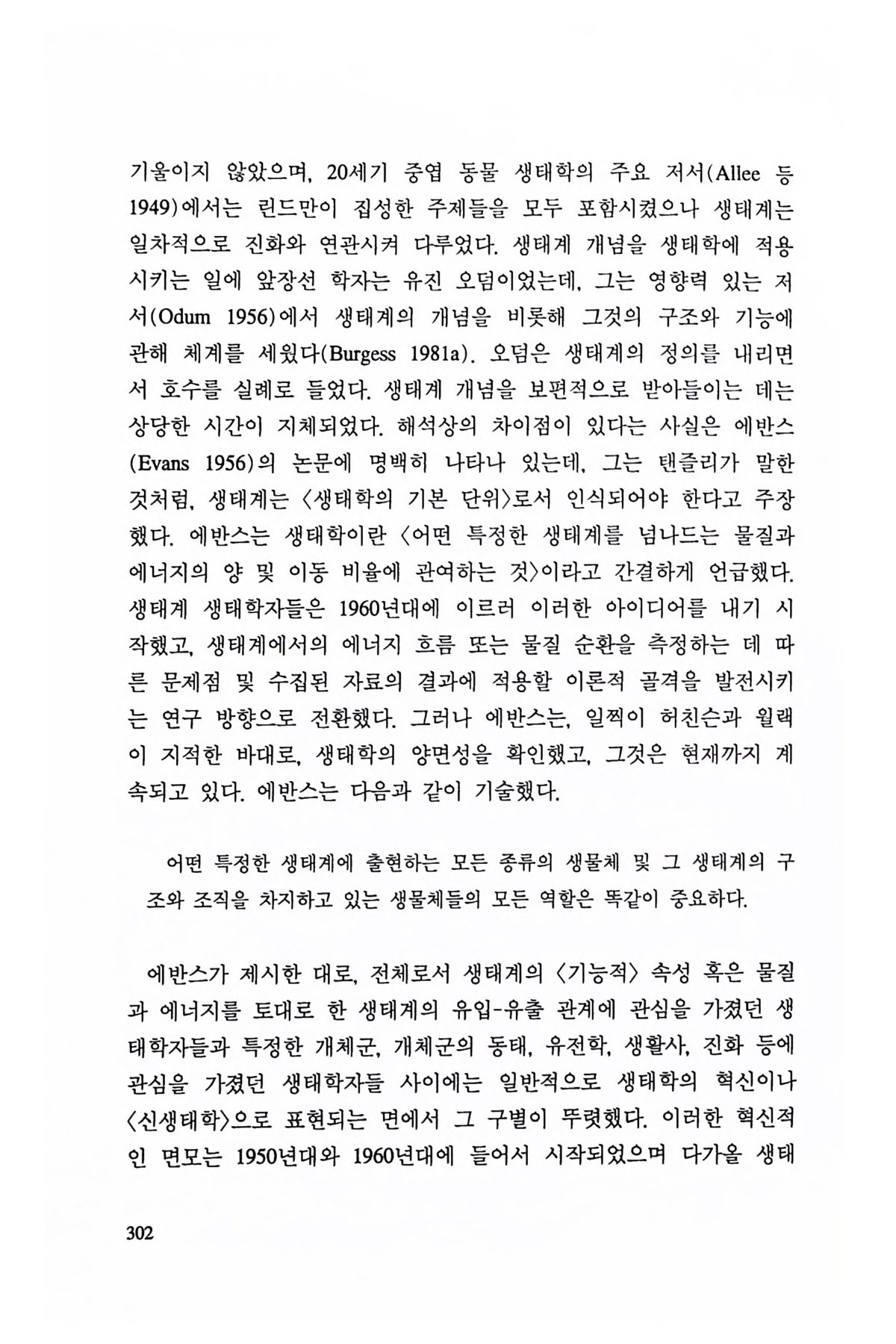 기울이지 않았으며, 20세기 중엽 동물 생태학의 주요 저서(Allee 등 1949)에서는 린드만이 집성한 주제들을 모두 포함시켰으나 생태계는 일차적으로 진화와 연관시켜 다루었다. 생태계 개념을 생태학에 적용시키는 일에 앞장선 학자는 유진 오덤이었는데, 그는 영향력 있는 저서(Odum 1956)에서 생태계의 개념을 비롯해 그것의 구조와 기능에 관해 체계를 세웠다(Burgess 1981a). 오덤은 생태계의 정의를 내리면서 호수를 실례로 들었다. 생태계 개념을 보편적으로 받아들이는 데는 상당한 시간이 지체되었다. 해석상의 차이점이 있다는 사실은 에반스(Evans 1956)의 논문에 명백히 나타나 있는데, 그는 탠즐리가 말한 것처럼, 생태계는 〈생태학의 기본 단위〉로서 인식되어야 한다고 주장했다. 에반스는 생태학이란 〈어떤 특정한 생태계를 넘나드는 물질과 에너지의 양 및 이동 비율에 관여하는 것〉이라고 간결하게 언급했다. 생태계 생태학자들은 1960년대에 이르러 이러한 아이디어를 내기 시작했고, 생태계에서의 에너지 흐름 또는 물질 순환을 측정하는 데 따른 문제점 및 수집된 자료의 결과에 적용할 이론적 골격을 발전시키는 연구 방향으로 전환했다. 그러나 에반스는, 일찍이 허친슨과 월랙이 지적한 바대로, 생태학의 양면성을 확인했고, 그것은 현재까지 계속되고 있다. 에반스는 다음과 같이 기술했다.

어떤 특정한 생태계에 출현하는 모든 종류의 생물체 및 그 생태계의 구조와 조직을 차지하고 있는 생물체들의 모든 역할은 똑같이 중요하다.

에반스가 제시한 대로, 전체로서 생태계의 〈기능적〉 속성 혹은 물질과 에너지를 토대로 한 생태계의 유입-유출 관계에 관심을 가졌던 생태학자들과 특정한 개체군, 개체군의 동태, 유전학, 생활사, 진화 등에 관심을 가졌던 생태학자들 사이에는 일반적으로 생태학의 혁신이나 〈신생태학〉으로 표현되는 면에서 그 구별이 뚜렷했다. 이러한 혁신적인 면모는 1950년대와 1960년대에 들어서 시작되었으며 다가올 생태

302